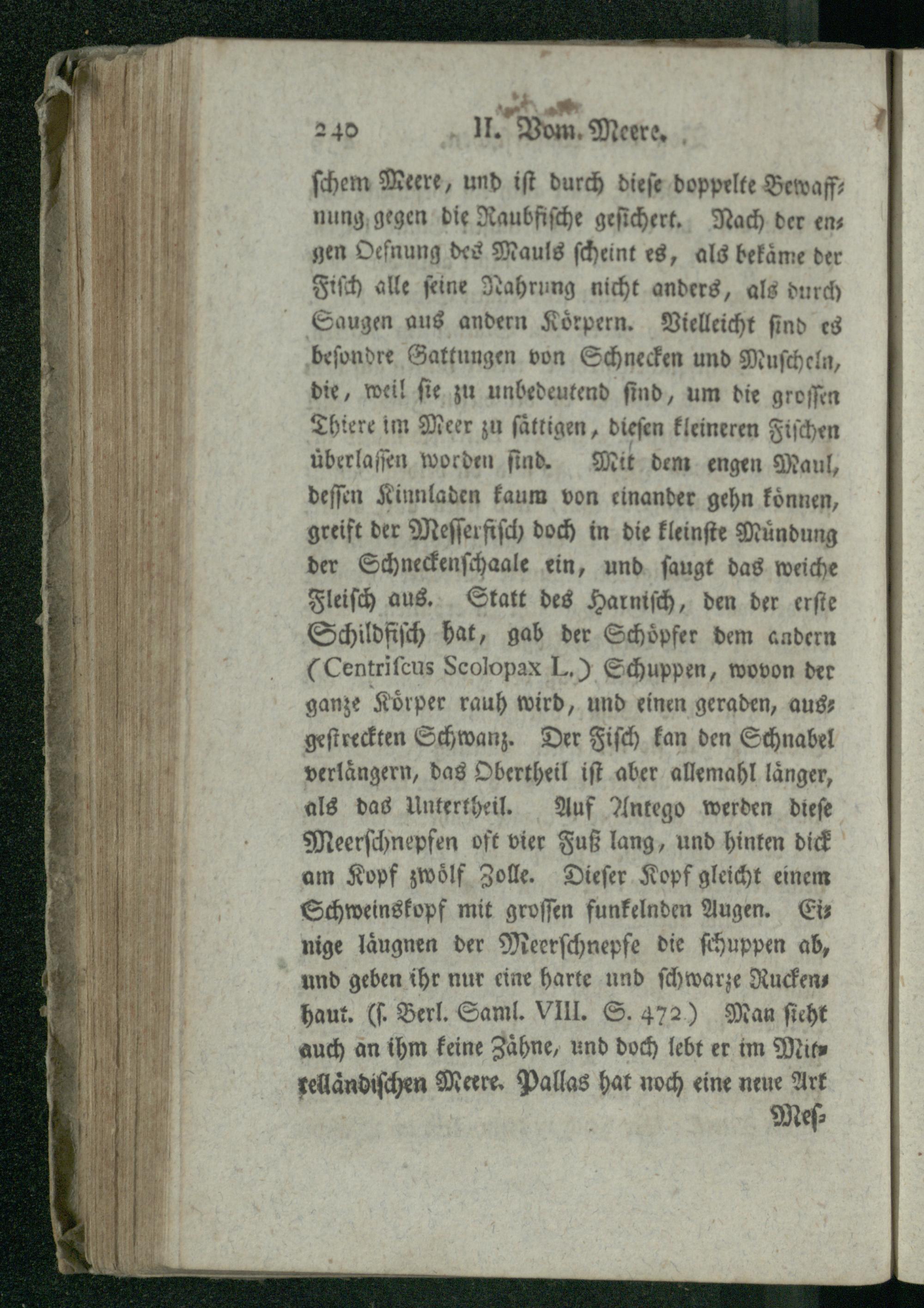 240 II. Vom Meere.

schem Meere, und ist durch diese doppelte Bewaffnung gegen die Raubfische gesichert. Nach der engen Oefnung des Mauls scheint es, als bekäme der Fisch alle seine Nahrung nicht anders, als durch Saugen aus andern Körpern. Vielleicht sind es besondre Gattungen von Schnecken und Muscheln, die, weil sie zu unbedeutend sind, um die grossen Thiere im Meer zu sättigen, diesen kleineren Fischen überlassen worden sind. Mit dem engen Maul, dessen Kinnladen kaum von einander gehn können, greift der Messerfisch doch in die kleinste Mündung der Schneckenschaale ein, und saugt das weiche Fleisch aus. Statt des Harnisch, den der erste Schildfisch hat, gab der Schöpfer dem andern (Centriscus Scolopax L.) Schuppen, wovon der ganze Körper rauh wird, und einen geraden, ausgestreckten Schwanz. Der Fisch kan den Schnabel verlängern, das Obertheil ist aber allemahl länger, als das Untertheil. Auf Antego werden diese Meerschnepfen oft vier Fuß lang, und hinten dick am Kopf zwölf Zolle. Dieser Kopf gleicht einem Schweinskopf mit grossen funkelnden Augen. Einige läugnen der Meerschnepfe die schuppen ab, und geben ihr nur eine harte und schwarze Ruckenhaut. (s. Berl. Saml. VIII. S. 472.) Man sieht auch an ihm keine Zähne, und doch lebt er im Mittelländischen Meere. Pallas hat noch eine neue Art

Mes-